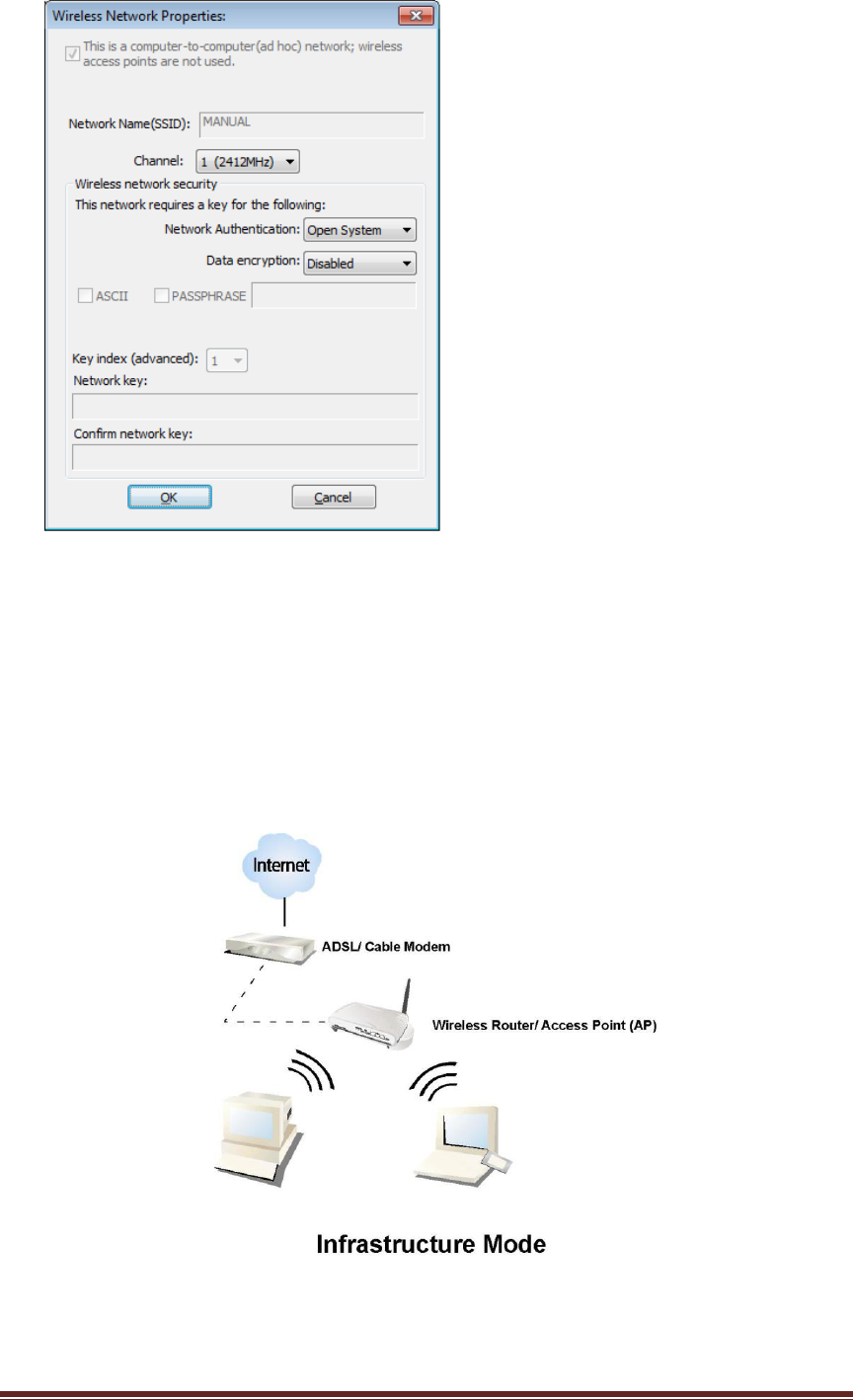 Wireless Network Properties:

This is a computer-to-computer(ad hoc) network; wireless access points are not used.

Network Name(SSID): MANUAL

Channel: 1 (2412MHz)

Wireless network security

This network requires a key for the following:

Network Authentication: Open System

Data encryption: Disabled

ASCII PASSPHRASE

Key index (advanced): 1

Network key:

Confirm network key:

OK Cancel

Internet

ADSL/ Cable Modem

Wireless Router/ Access Point (AP)

Infrastructure Mode